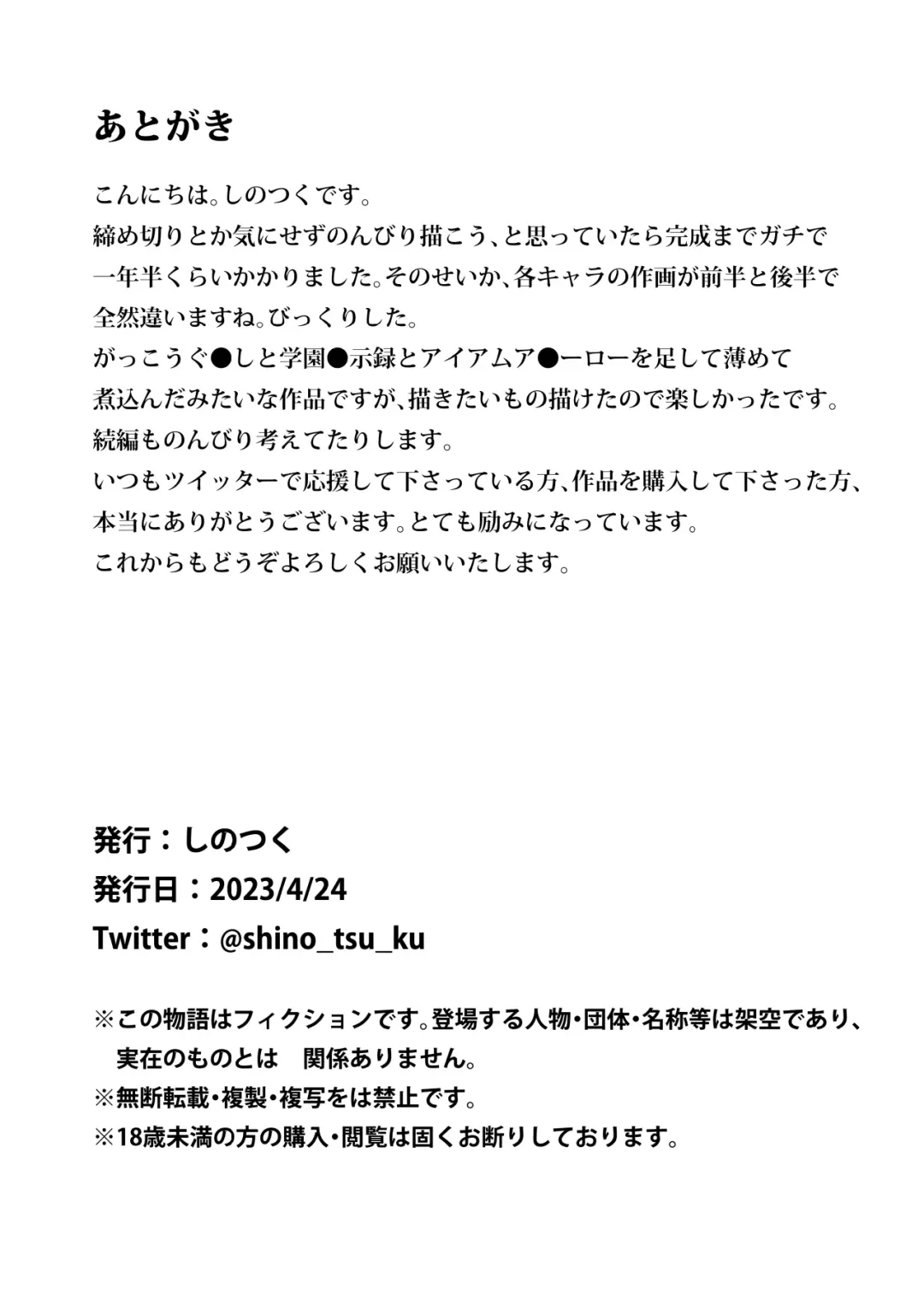 あとがき

こんにちは。しのつくです。
締め切りとか気にせずのんびり描こう、と思っていたら完成までガチで一年半くらいかかりました。そのせいか、各キャラの作画が前半と後半で全然違いますね。びっくりした。
がっこうぐ●しと学園●示録とアイアムア●ーローを足して薄めて煮込んだみたいな作品ですが、描きたいもの描けたので楽しかったです。
続編ものんびり考えてたりします。
いつもツイッターで応援して下さっている方、作品を購入して下さった方、本当にありがとうございます。とても励みになっています。
これからもどうぞよろしくお願いいたします。

発行：しのつく
発行日：2023/4/24
Twitter：@shino_tsu_ku

※この物語はフィクションです。登場する人物・団体・名称等は架空であり、実在のものとは 関係ありません。
※無断転載・複製・複写をは禁止です。
※18歳未満の方の購入・閲覧は固くお断りしております。